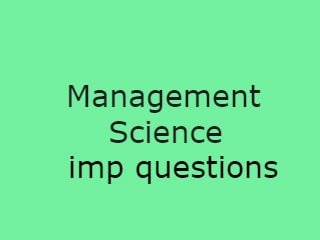 Management
Science
imp questions